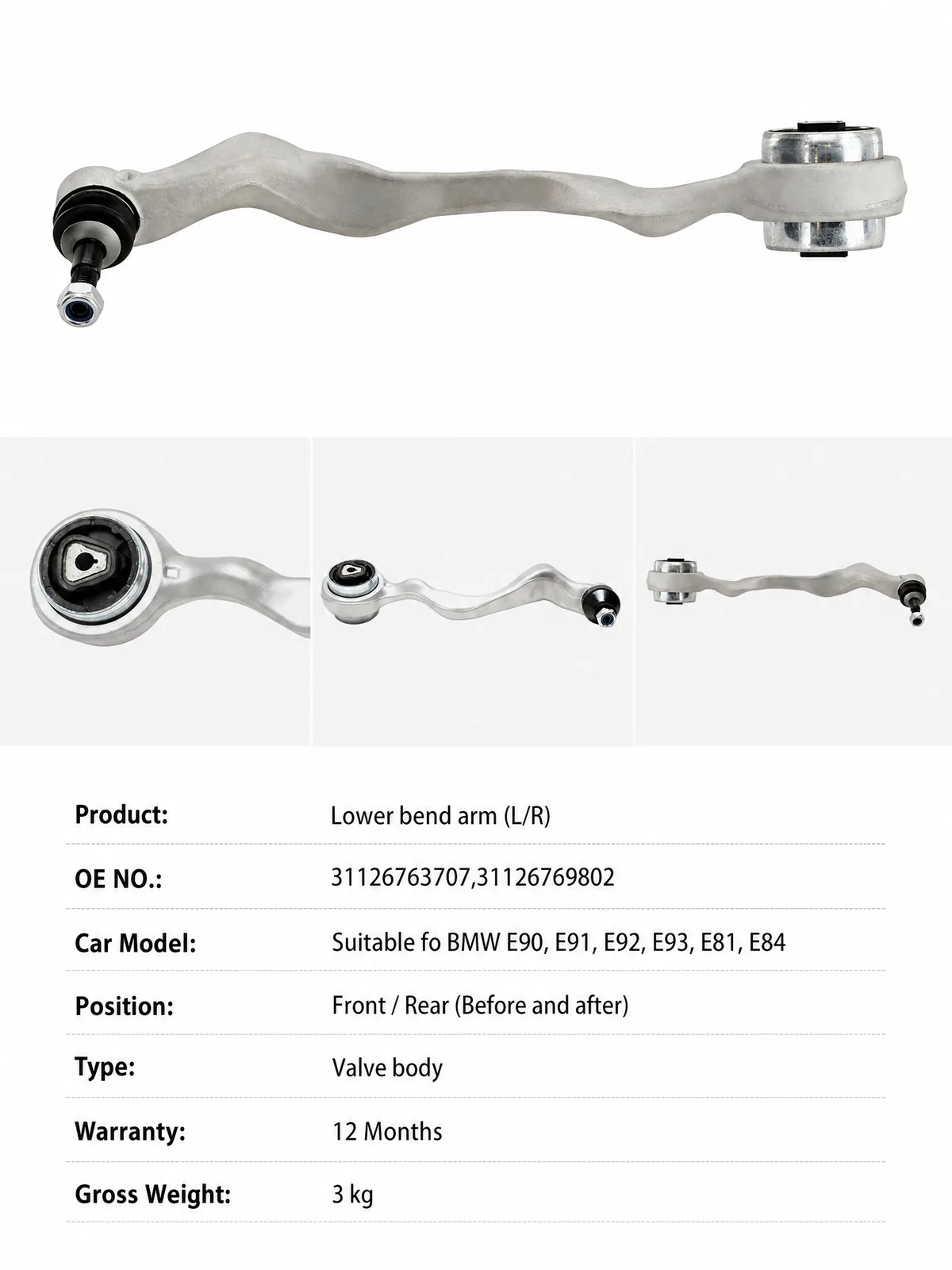 Product: Lower bend arm (L/R)

OE NO.: 31126763707,31126769802

Car Model: Suitable fo BMW E90, E91, E92, E93, E81, E84

Position: Front / Rear (Before and after)

Type: Valve body

Warranty: 12 Months

Gross Weight: 3 kg